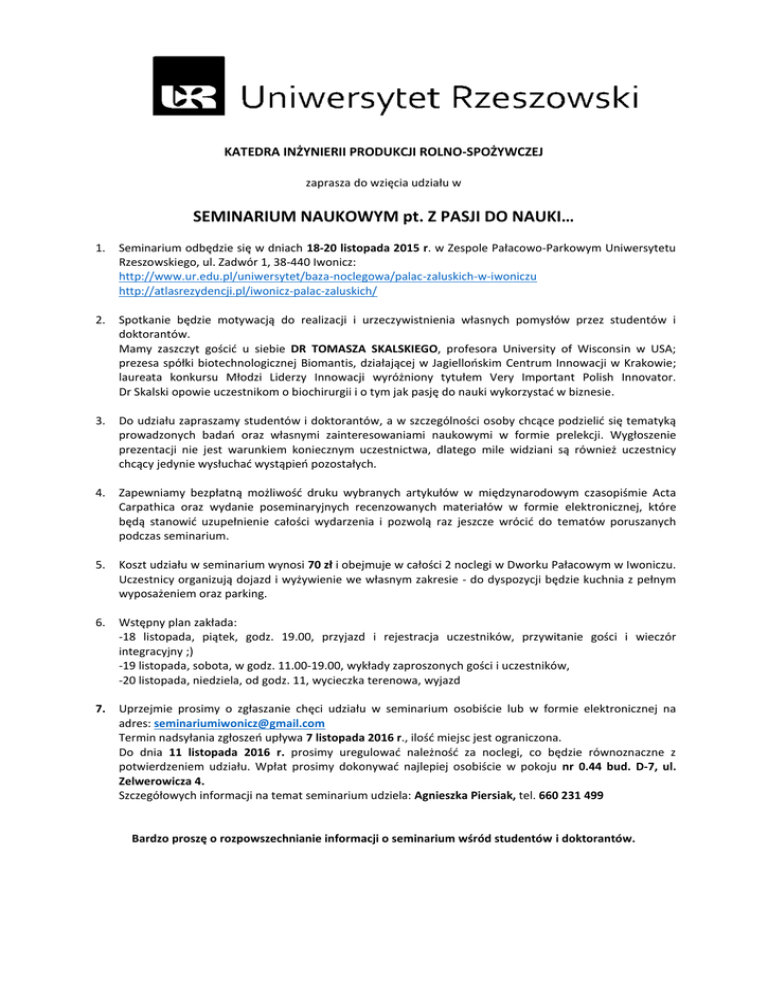 UR Uniwersytet Rzeszowski

KATEDRA INŻYNIERII PRODUKCJI ROLNO-SPOŻYWCZEJ

zaprasza do wzięcia udziału w

SEMINARIUM NAUKOWYM pt. Z PASJI DO NAUKI…

1. Seminarium odbędzie się w dniach 18-20 listopada 2015 r. w Zespole Pałacowo-Parkowym Uniwersytetu Rzeszowskiego, ul. Zadwór 1, 38-440 Iwonicz:
http://www.ur.edu.pl/uniwersytet/baza-noclegowa/palac-zaluskich-w-iwoniczu
http://atlasrezydencji.pl/iwonicz-palac-zaluskich/

2. Spotkanie będzie motywacją do realizacji i urzeczywistnienia własnych pomysłów przez studentów i doktorantów.
Mamy zaszczyt gościć u siebie DR TOMASZA SKALSKIEGO, profesora University of Wisconsin w USA; prezesa spółki biotechnologicznej Biomantis, działającej w Jagiellońskim Centrum Innowacji w Krakowie; laureata konkursu Młodzi Liderzy Innowacji wyróżniony tytułem Very Important Polish Innovator. Dr Skalski opowie uczestnikom o biochirurgii i o tym jak pasję do nauki wykorzystać w biznesie.

3. Do udziału zapraszamy studentów i doktorantów, a w szczególności osoby chcące podzielić się tematyką prowadzonych badań oraz własnymi zainteresowaniami naukowymi w formie prelekcji. Wygłoszenie prezentacji nie jest warunkiem koniecznym uczestnictwa, dlatego mile widziani są również uczestnicy chcący jedynie wysłuchać wystąpień pozostałych.

4. Zapewniamy bezpłatną możliwość druku wybranych artykułów w międzynarodowym czasopiśmie Acta Carpathica oraz wydanie poseminaryjnych recenzowanych materiałów w formie elektronicznej, które będą stanowić uzupełnienie całości wydarzenia i pozwolą raz jeszcze wrócić do tematów poruszanych podczas seminarium.

5. Koszt udziału w seminarium wynosi 70 zł i obejmuje w całości 2 noclegi w Dworku Pałacowym w Iwoniczu. Uczestnicy organizują dojazd i wyżywienie we własnym zakresie - do dyspozycji będzie kuchnia z pełnym wyposażeniem oraz parking.

6. Wstępny plan zakłada:
-18 listopada, piątek, godz. 19.00, przyjazd i rejestracja uczestników, przywitanie gości i wieczór integracyjny ;)
-19 listopada, sobota, w godz. 11.00-19.00, wykłady zaproszonych gości i uczestników,
-20 listopada, niedziela, od godz. 11, wycieczka terenowa, wyjazd

7. Uprzejmie prosimy o zgłaszanie chęci udziału w seminarium osobiście lub w formie elektronicznej na adres: seminariumiwonicz@gmail.com
Termin nadsyłania zgłoszeń upływa 7 listopada 2016 r., ilość miejsc jest ograniczona.
Do dnia 11 listopada 2016 r. prosimy uregulować należność za noclegi, co będzie równoznaczne z potwierdzeniem udziału. Wpłat prosimy dokonywać najlepiej osobiście w pokoju nr 0.44 bud. D-7, ul. Zelwerowicza 4.
Szczegółowych informacji na temat seminarium udziela: Agnieszka Piersiak, tel. 660 231 499

Bardzo proszę o rozpowszechnianie informacji o seminarium wśród studentów i doktorantów.